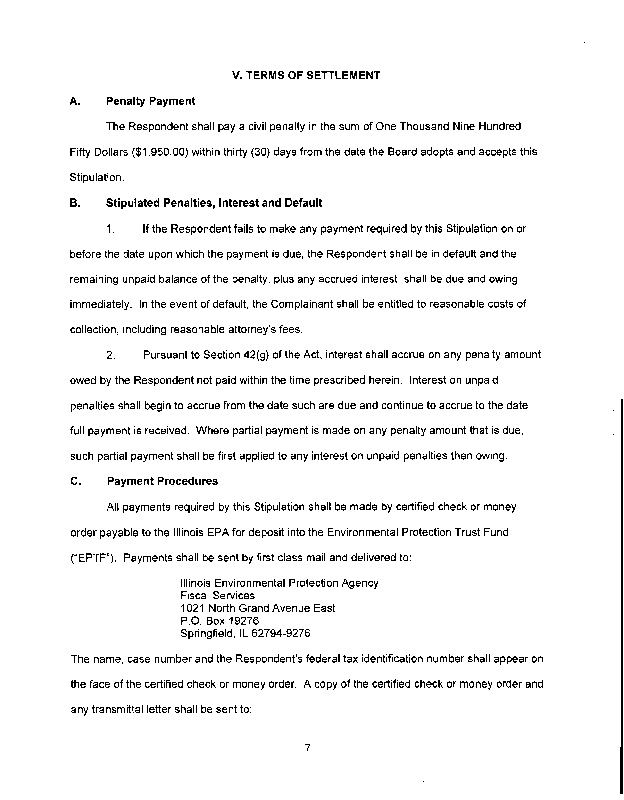 V. TERMS OF SETTLEMENT

A. Penalty Payment

The Respondent shall pay a civil penalty in the sum of One Thousand Nine Hundred Fifty Dollars ($1,950.00) within thirty (30) days from the date the Board adopts and accepts this Stipulation.

B. Stipulated Penalties, Interest and Default

1. If the Respondent fails to make any payment required by this Stipulation on or before the date upon which the payment is due, the Respondent shall be in default and the remaining unpaid balance of the penalty, plus any accrued interest shall be due and owing immediately. In the event of default, the Complainant shall be entitled to reasonable costs of collection, including reasonable attorney's fees.

2. Pursuant to Section 42(g) of the Act, interest shall accrue on any penalty amount owed by the Respondent not paid within the time prescribed herein. Interest on unpaid penalties shall begin to accrue from the date such are due and continue to accrue to the date full payment is received. Where partial payment is made on any penalty amount that is due, such partial payment shall be first applied to any interest on unpaid penalties then owing.

C. Payment Procedures

All payments required by this Stipulation shall be made by certified check or money order payable to the Illinois EPA for deposit into the Environmental Protection Trust Fund ("EPTF"). Payments shall be sent by first class mail and delivered to:

Illinois Environmental Protection Agency
Fiscal Services
1021 North Grand Avenue East
P.O. Box 19276
Springfield, IL 62794-9276

The name, case number and the Respondent's federal tax identification number shall appear on the face of the certified check or money order. A copy of the certified check or money order and any transmittal letter shall be sent to:

7